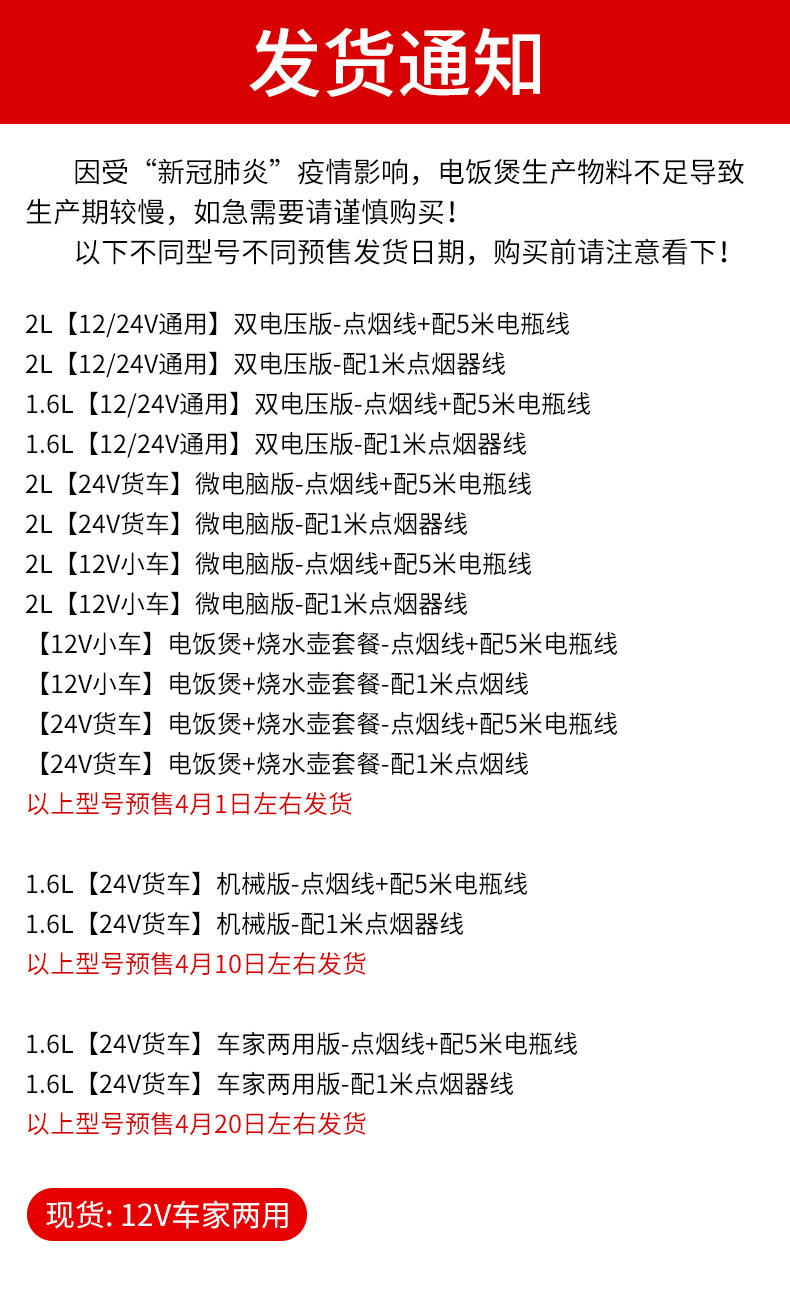 发货通知

因受“新冠肺炎”疫情影响，电饭煲生产物料不足导致生产期较慢，如急需要请谨慎购买！

以下不同型号不同预售发货日期，购买前请注意看下！

2L【12/24V通用】双电压版-点烟线+配5米电瓶线
2L【12/24V通用】双电压版-配1米点烟器线
1.6L【12/24V通用】双电压版-点烟线+配5米电瓶线
1.6L【12/24V通用】双电压版-配1米点烟器线
2L【24V货车】微电脑版-点烟线+配5米电瓶线
2L【24V货车】微电脑版-配1米点烟器线
2L【12V小车】微电脑版-点烟线+配5米电瓶线
2L【12V小车】微电脑版-配1米点烟器线
【12V小车】电饭煲+烧水壶套餐-点烟线+配5米电瓶线
【12V小车】电饭煲+烧水壶套餐-配1米点烟线
【24V货车】电饭煲+烧水壶套餐-点烟线+配5米电瓶线
【24V货车】电饭煲+烧水壶套餐-配1米点烟线
以上型号预售4月1日左右发货

1.6L【24V货车】机械版-点烟线+配5米电瓶线
1.6L【24V货车】机械版-配1米点烟器线
以上型号预售4月10日左右发货

1.6L【24V货车】车家两用版-点烟线+配5米电瓶线
1.6L【24V货车】车家两用版-配1米点烟器线
以上型号预售4月20日左右发货

现货: 12V车家两用